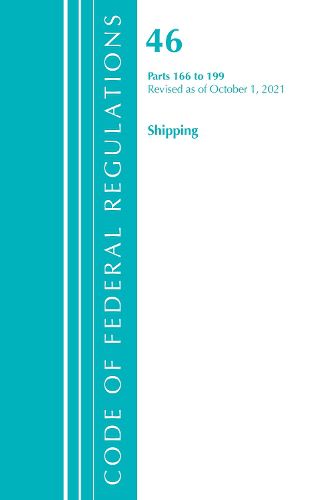 CODE OF FEDERAL REGULATIONS

46

Parts 166 to 199
Revised as of October 1, 2021

Shipping